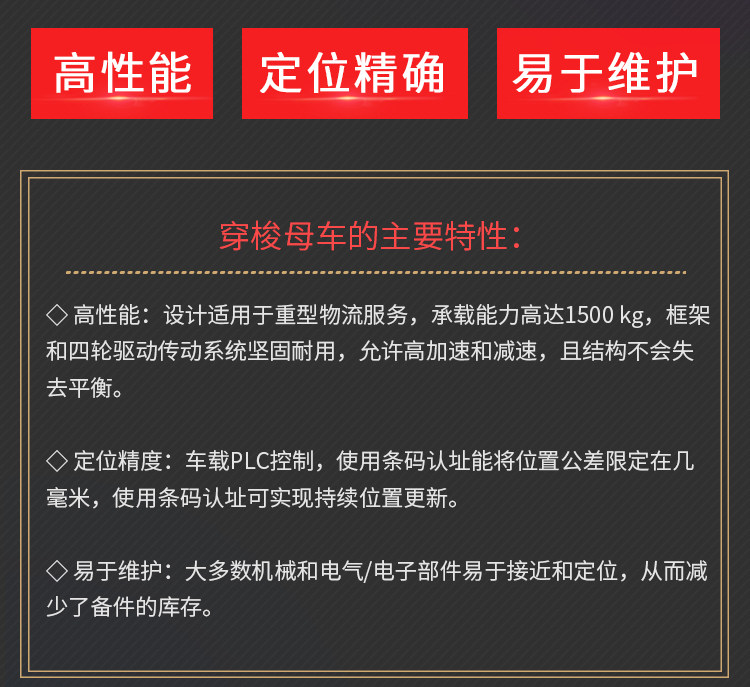 高性能 定位精确 易于维护

穿梭母车的主要特性：

◇ 高性能：设计适用于重型物流服务，承载能力高达1500 kg，框架和四轮驱动传动系统坚固耐用，允许高加速和减速，且结构不会失去平衡。

◇ 定位精度：车载PLC控制，使用条码认址能将位置公差限定在几毫米，使用条码认址可实现持续位置更新。

◇ 易于维护：大多数机械和电气/电子部件易于接近和定位，从而减少了备件的库存。